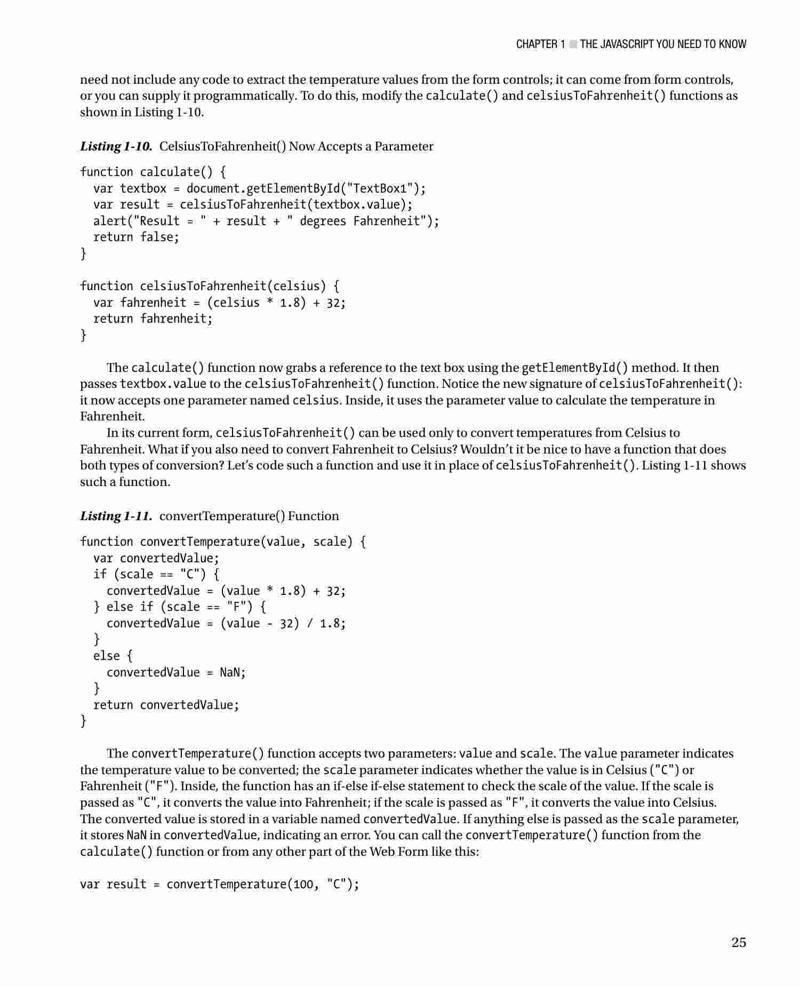 CHAPTER 1 ■ THE JAVASCRIPT YOU NEED TO KNOW

need not include any code to extract the temperature values from the form controls; it can come from form controls, or you can supply it programmatically. To do this, modify the calculate() and celsiusToFahrenheit() functions as shown in Listing 1-10.

Listing 1-10. CelsiusToFahrenheit() Now Accepts a Parameter

function calculate() {
  var textbox = document.getElementById("TextBox1");
  var result = celsiusToFahrenheit(textbox.value);
  alert("Result = " + result + " degrees Fahrenheit");
  return false;
}

function celsiusToFahrenheit(celsius) {
  var fahrenheit = (celsius * 1.8) + 32;
  return fahrenheit;
}

The calculate() function now grabs a reference to the text box using the getElementById() method. It then passes textbox.value to the celsiusToFahrenheit() function. Notice the new signature of celsiusToFahrenheit(): it now accepts one parameter named celsius. Inside, it uses the parameter value to calculate the temperature in Fahrenheit.

In its current form, celsiusToFahrenheit() can be used only to convert temperatures from Celsius to Fahrenheit. What if you also need to convert Fahrenheit to Celsius? Wouldn't it be nice to have a function that does both types of conversion? Let's code such a function and use it in place of celsiusToFahrenheit(). Listing 1-11 shows such a function.

Listing 1-11. convertTemperature() Function

function convertTemperature(value, scale) {
  var convertedValue;
  if (scale == "C") {
    convertedValue = (value * 1.8) + 32;
  } else if (scale == "F") {
    convertedValue = (value - 32) / 1.8;
  }
  else {
    convertedValue = NaN;
  }
  return convertedValue;
}

The convertTemperature() function accepts two parameters: value and scale. The value parameter indicates the temperature value to be converted; the scale parameter indicates whether the value is in Celsius ("C") or Fahrenheit ("F"). Inside, the function has an if-else if-else statement to check the scale of the value. If the scale is passed as "C", it converts the value into Fahrenheit; if the scale is passed as "F", it converts the value into Celsius. The converted value is stored in a variable named convertedValue. If anything else is passed as the scale parameter, it stores NaN in convertedValue, indicating an error. You can call the convertTemperature() function from the calculate() function or from any other part of the Web Form like this:

var result = convertTemperature(100, "C");

25